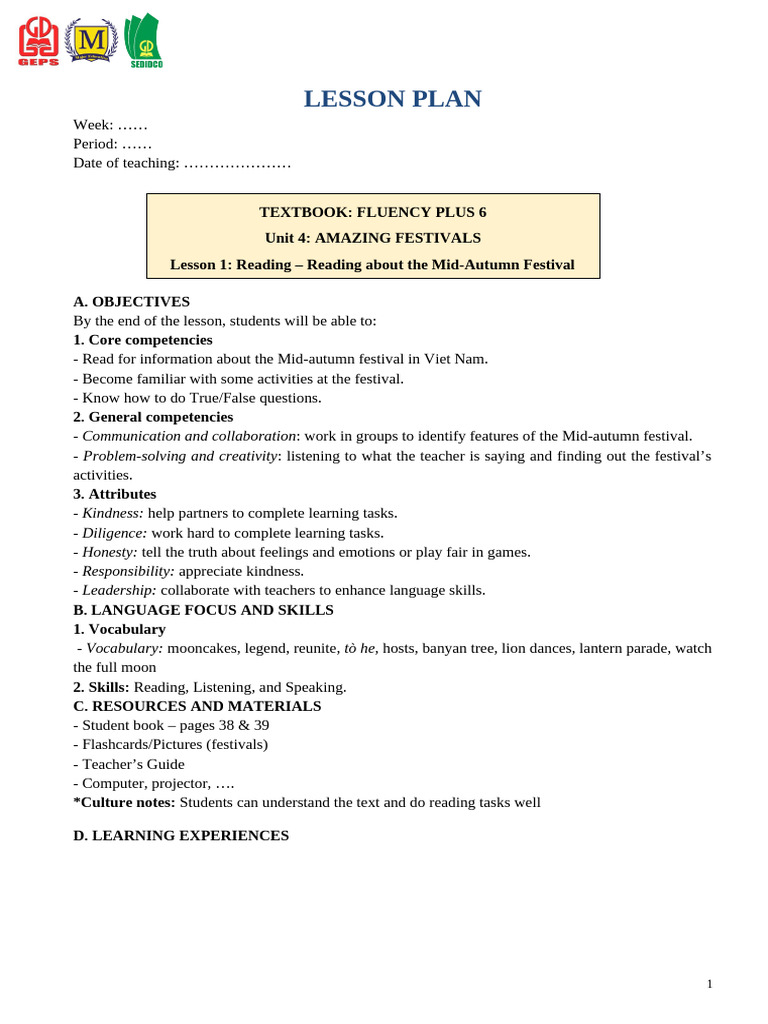 GEPS M SEDIDCO

LESSON PLAN

Week: ……
Period: ……
Date of teaching: …………………

TEXTBOOK: FLUENCY PLUS 6
Unit 4: AMAZING FESTIVALS
Lesson 1: Reading – Reading about the Mid-Autumn Festival

A. OBJECTIVES
By the end of the lesson, students will be able to:
1. Core competencies
- Read for information about the Mid-autumn festival in Viet Nam.
- Become familiar with some activities at the festival.
- Know how to do True/False questions.
2. General competencies
- Communication and collaboration: work in groups to identify features of the Mid-autumn festival.
- Problem-solving and creativity: listening to what the teacher is saying and finding out the festival's activities.
3. Attributes
- Kindness: help partners to complete learning tasks.
- Diligence: work hard to complete learning tasks.
- Honesty: tell the truth about feelings and emotions or play fair in games.
- Responsibility: appreciate kindness.
- Leadership: collaborate with teachers to enhance language skills.
B. LANGUAGE FOCUS AND SKILLS
1. Vocabulary
- Vocabulary: mooncakes, legend, reunite, tò he, hosts, banyan tree, lion dances, lantern parade, watch the full moon
2. Skills: Reading, Listening, and Speaking.
C. RESOURCES AND MATERIALS
- Student book – pages 38 & 39
- Flashcards/Pictures (festivals)
- Teacher's Guide
- Computer, projector, ….
*Culture notes: Students can understand the text and do reading tasks well

D. LEARNING EXPERIENCES

1